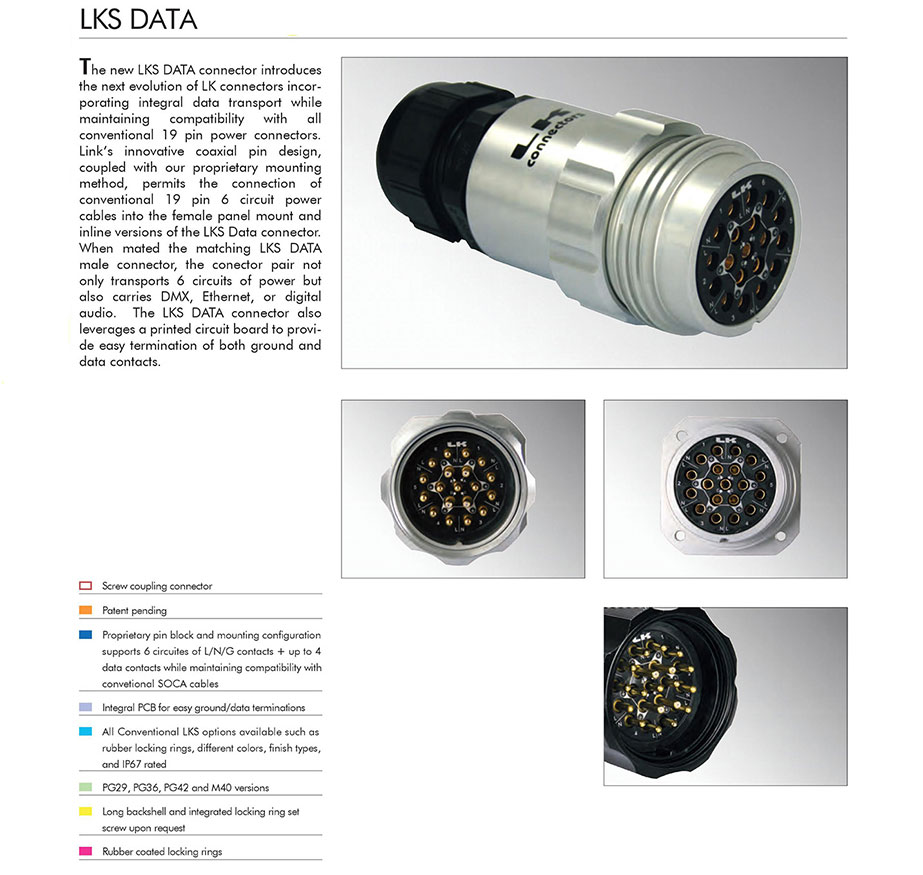 LKS DATA

The new LKS DATA connector introduces the next evolution of LK connectors incorporating integral data transport while maintaining compatibility with all conventional 19 pin power connectors. Link's innovative coaxial pin design, coupled with our proprietary mounting method, permits the connection of conventional 19 pin 6 circuit power cables into the female panel mount and inline versions of the LKS Data connector. When mated the matching LKS DATA male connector, the conector pair not only transports 6 circuits of power but also carries DMX, Ethernet, or digital audio. The LKS DATA connector also leverages a printed circuit board to provide easy termination of both ground and data contacts.

LK connectors

Screw coupling connector

Patent pending

Proprietary pin block and mounting configuration supports 6 circuites of L/N/G contacts + up to 4 data contacts while maintaining compatibility with convetional SOCA cables

Integral PCB for easy ground/data terminations

All Conventional LKS options available such as rubber locking rings, different colors, finish types, and IP67 rated

PG29, PG36, PG42 and M40 versions

Long backshell and integrated locking ring set screw upon request

Rubber coated locking rings